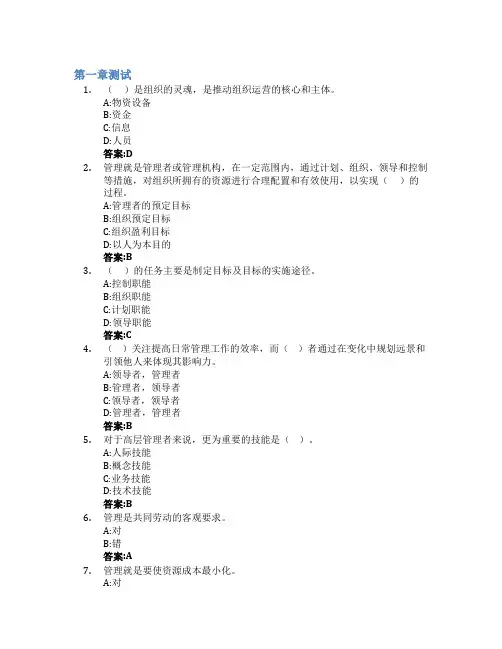 第一章测试

1. （ ）是组织的灵魂，是推动组织运营的核心和主体。
A:物资设备
B:资金
C:信息
D:人员
答案:D

2. 管理就是管理者或管理机构，在一定范围内，通过计划、组织、领导和控制等措施，对组织所拥有的资源进行合理配置和有效使用，以实现（ ）的过程。
A:管理者的预定目标
B:组织预定目标
C:组织盈利目标
D:以人为本目的
答案:B

3. （ ）的任务主要是制定目标及目标的实施途径。
A:控制职能
B:组织职能
C:计划职能
D:领导职能
答案:C

4. （ ）关注提高日常管理工作的效率，而（ ）者通过在变化中规划远景和引领他人来体现其影响力。
A:领导者，管理者
B:管理者，领导者
C:领导者，领导者
D:管理者，管理者
答案:B

5. 对于高层管理者来说，更为重要的技能是（ ）。
A:人际技能
B:概念技能
C:业务技能
D:技术技能
答案:B

6. 管理是共同劳动的客观要求。
A:对
B:错
答案:A

7. 管理就是要使资源成本最小化。
A:对